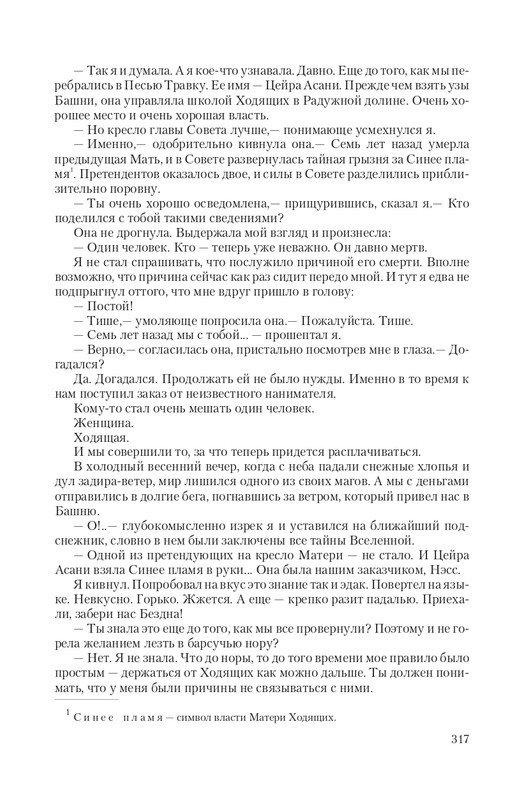 — Так я и думала. А я кое-что узнавала. Давно. Еще до того, как мы перебрались в Песью Травку. Ее имя — Цейра Асани. Прежде чем взять узы Башни, она управляла школой Ходящих в Радужной долине. Очень хорошее место и очень хорошая власть.

— Но кресло главы Совета лучше,— понимающе усмехнулся я.

— Именно,— одобрительно кивнула она.— Семь лет назад умерла предыдущая Мать, и в Совете развернулась тайная грызня за Синее пламя$^1$. Претендентов оказалось двое, и силы в Совете разделились приблизительно поровну.

— Ты очень хорошо осведомлена,— прищурившись, сказал я.— Кто поделился с тобой такими сведениями?

Она не дрогнула. Выдержала мой взгляд и произнесла:

— Один человек. Кто — теперь уже неважно. Он давно мертв.

Я не стал спрашивать, что послужило причиной его смерти. Вполне возможно, что причина сейчас как раз сидит передо мной. И тут я едва не подпрыгнул оттого, что мне вдруг пришло в голову:

— Постой!

— Тише,— умоляюще попросила она.— Пожалуйста. Тише.

— Семь лет назад мы с тобой... — прошептал я.

— Верно,— согласилась она, пристально посмотрев мне в глаза.— Догадался?

Да. Догадался. Продолжать ей не было нужды. Именно в то время к нам поступил заказ от неизвестного нанимателя.

Кому-то стал очень мешать один человек.

Женщина.

Ходящая.

И мы совершили то, за что теперь придется расплачиваться.

В холодный весенний вечер, когда с неба падали снежные хлопья и дул задира-ветер, мир лишился одного из своих магов. А мы с деньгами отправились в долгие бега, погнавшись за ветром, который привел нас в Башню.

— О!..— глубокомысленно изрек я и уставился на ближайший подснежник, словно в нем были заключены все тайны Вселенной.

— Одной из претендующих на кресло Матери — не стало. И Цейра Асани взяла Синее пламя в руки... Она была нашим заказчиком, Нэсс.

Я кивнул. Попробовал на вкус это знание так и эдак. Повертел на языке. Невкусно. Горько. Жжется. А еще — крепко разит падалью. Приехали, забери нас Бездна!

— Ты знала это еще до того, как мы все провернули? Поэтому и не горела желанием лезть в барсучью нору?

— Нет. Я не знала. Что до норы, то до того времени мое правило было простым — держаться от Ходящих как можно дальше. Ты должен понимать, что у меня были причины не связываться с ними.

$^1$ Синее пламя — символ власти Матери Ходящих.

317